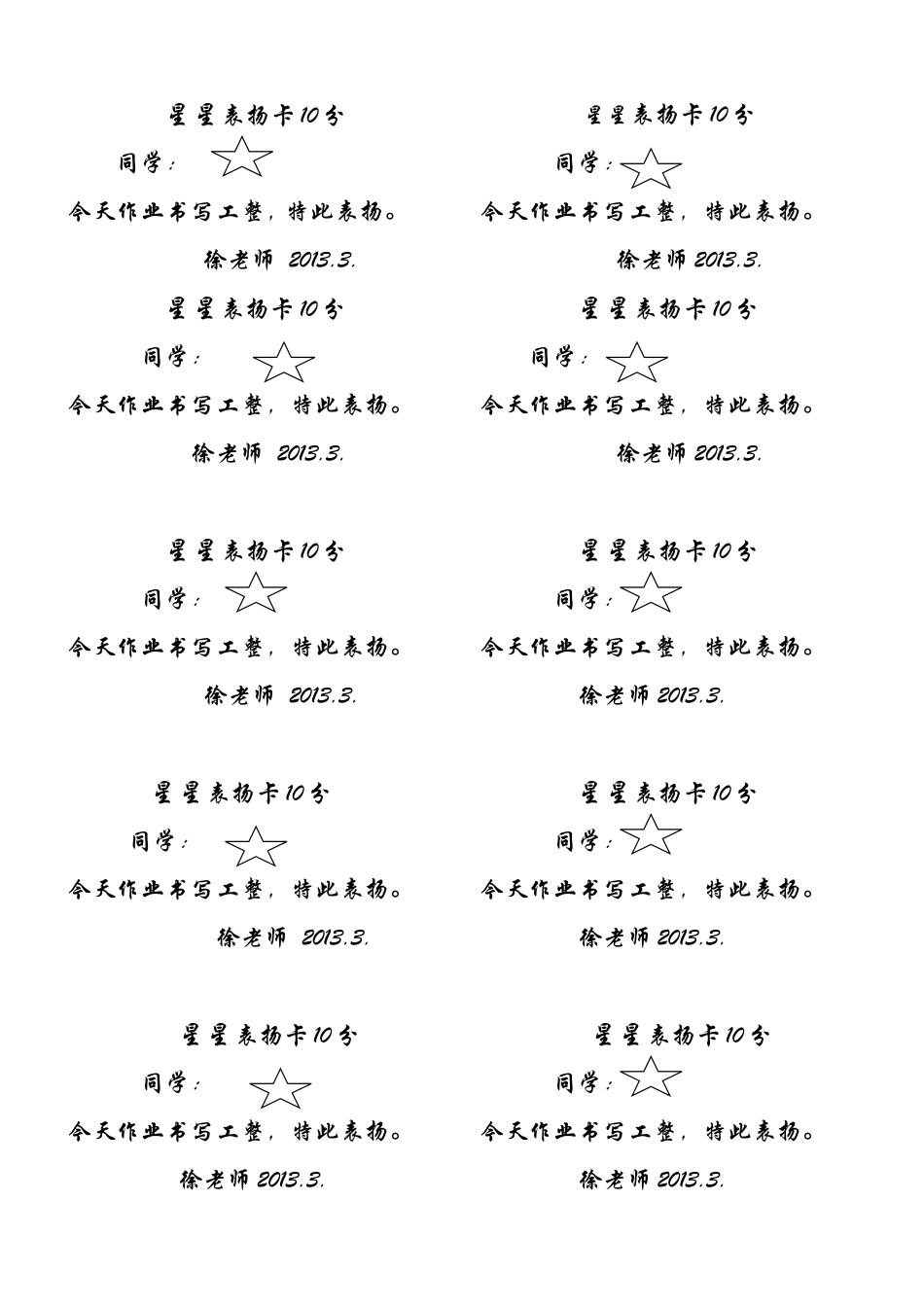 星星表扬卡10分

同学：

今天作业书写工整，特此表扬。

徐老师 2013.3.

星星表扬卡10分

同学：

今天作业书写工整，特此表扬。

徐老师 2013.3.

星星表扬卡10分

同学：

今天作业书写工整，特此表扬。

徐老师 2013.3.

星星表扬卡10分

同学：

今天作业书写工整，特此表扬。

徐老师 2013.3.

星星表扬卡10分

同学：

今天作业书写工整，特此表扬。

徐老师 2013.3.

星星表扬卡10分

同学：

今天作业书写工整，特此表扬。

徐老师 2013.3.

星星表扬卡10分

同学：

今天作业书写工整，特此表扬。

徐老师 2013.3.

星星表扬卡10分

同学：

今天作业书写工整，特此表扬。

徐老师 2013.3.

星星表扬卡10分

同学：

今天作业书写工整，特此表扬。

徐老师 2013.3.

星星表扬卡10分

同学：

今天作业书写工整，特此表扬。

徐老师 2013.3.